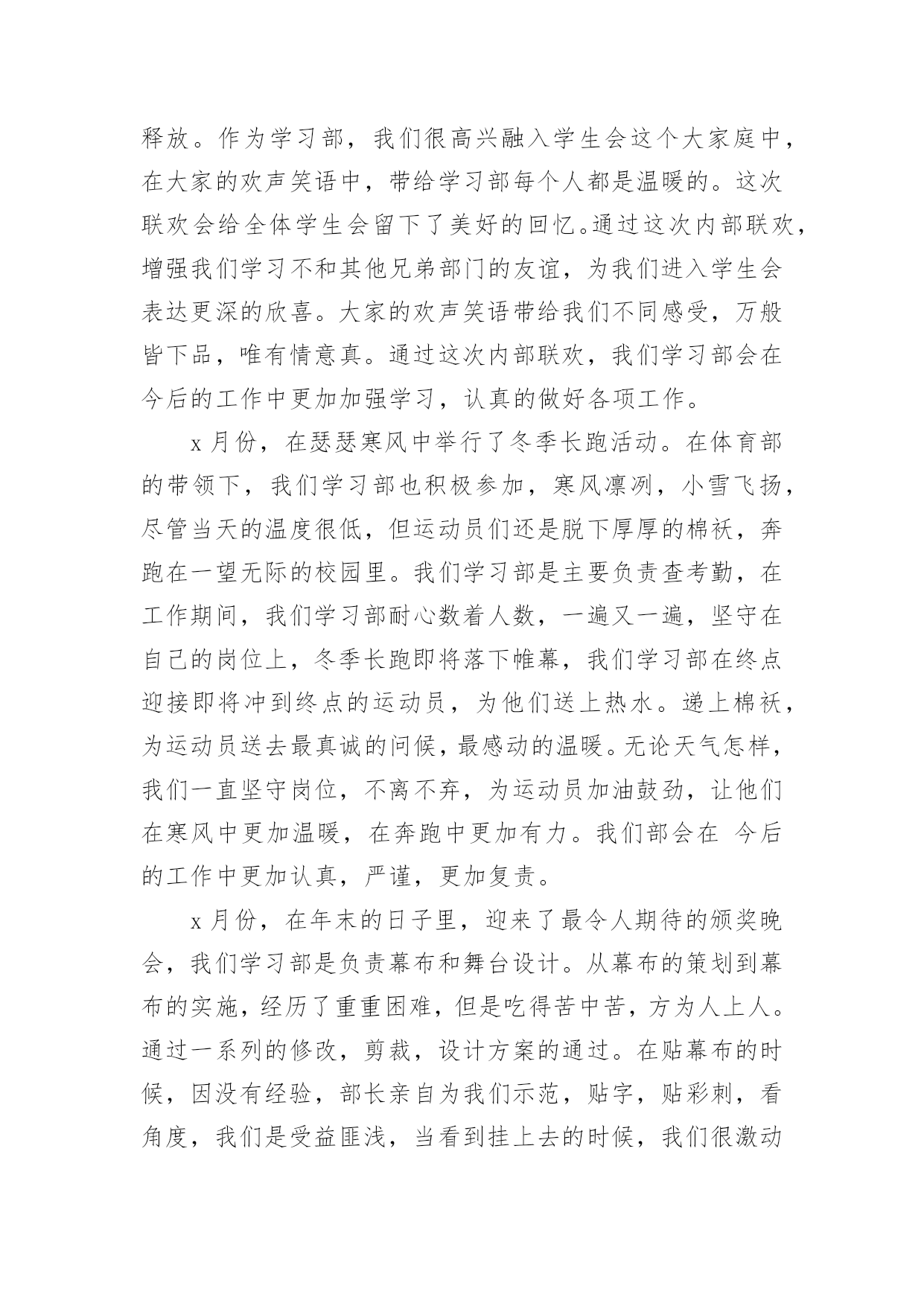 释放。作为学习部，我们很高兴融入学生会这个大家庭中，在大家的欢声笑语中，带给学习部每个人都是温暖的。这次联欢会给全体学生会留下了美好的回忆。通过这次内部联欢，增强我们学习不和其他兄弟部门的友谊，为我们进入学生会表达更深的欣喜。大家的欢声笑语带给我们不同感受，万般皆下品，唯有情意真。通过这次内部联欢，我们学习部会在今后的工作中更加加强学习，认真的做好各项工作。

x 月份，在瑟瑟寒风中举行了冬季长跑活动。在体育部的带领下，我们学习部也积极参加，寒风凛冽，小雪飞扬，尽管当天的温度很低，但运动员们还是脱下厚厚的棉袄，奔跑在一望无际的校园里。我们学习部是主要负责查考勤，在工作期间，我们学习部耐心数着人数，一遍又一遍，坚守在自己的岗位上，冬季长跑即将落下帷幕，我们学习部在终点迎接即将冲到终点的运动员，为他们送上热水。递上棉袄，为运动员送去最真诚的问候，最感动的温暖。无论天气怎样，我们一直坚守岗位，不离不弃，为运动员加油鼓劲，让他们在寒风中更加温暖，在奔跑中更加有力。我们部会在 今后的工作中更加认真，严谨，更加复责。

x 月份，在年末的日子里，迎来了最令人期待的颁奖晚会，我们学习部是负责幕布和舞台设计。从幕布的策划到幕布的实施，经历了重重困难，但是吃得苦中苦，方为人上人。通过一系列的修改，剪裁，设计方案的通过。在贴幕布的时候，因没有经验，部长亲自为我们示范，贴字，贴彩刺，看角度，我们是受益匪浅，当看到挂上去的时候，我们很激动